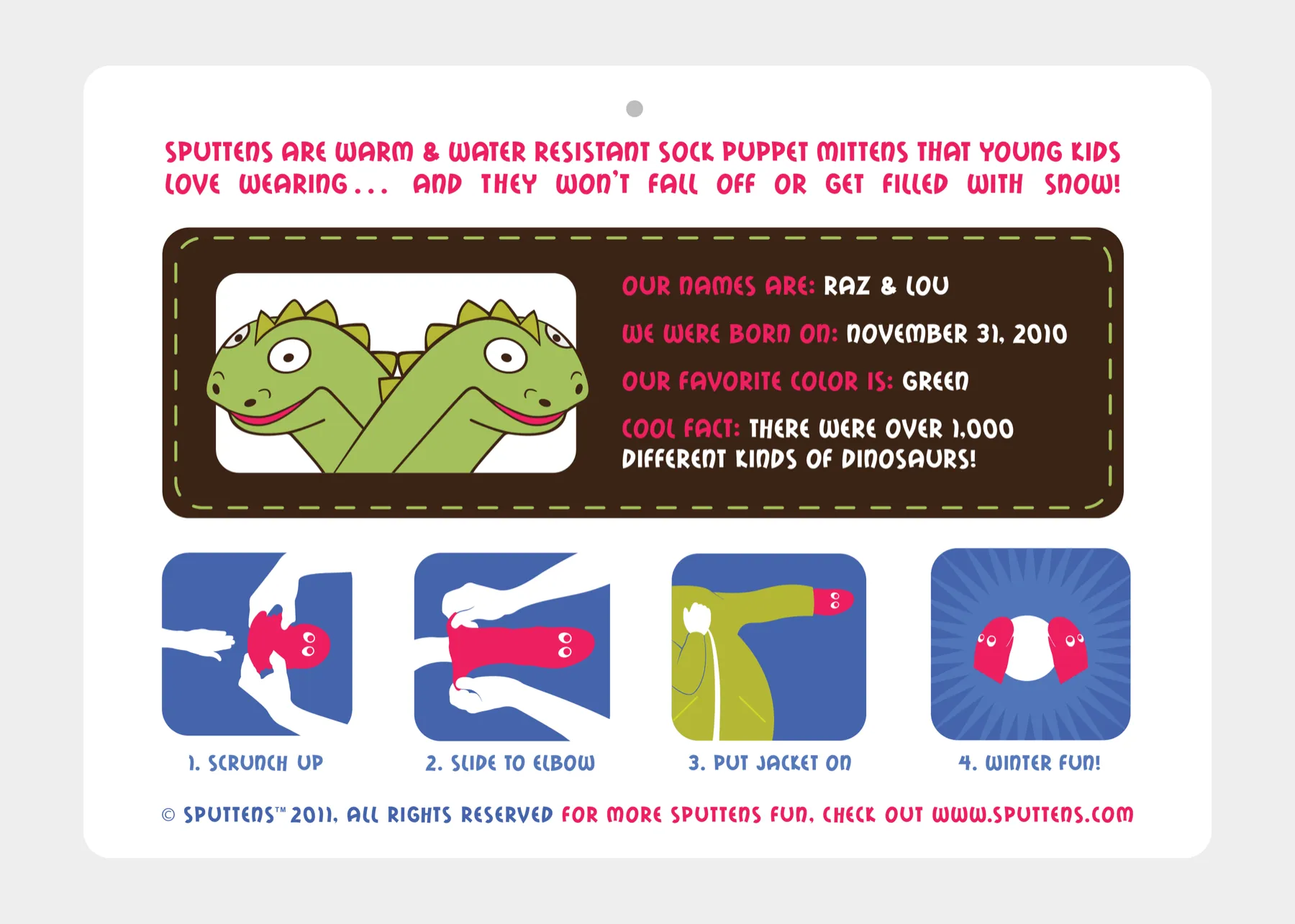 SPUTTENS ARE WARM & WATER RESISTANT SOCK PUPPET MITTENS THAT YOUNG KIDS LOVE WEARING... AND THEY WON'T FALL OFF OR GET FILLED WITH SNOW!

OUR NAMES ARE: RAZ & LOU

WE WERE BORN ON: NOVEMBER 31, 2010

OUR FAVORITE COLOR IS: GREEN

COOL FACT: THERE WERE OVER 1,000 DIFFERENT KINDS OF DINOSAURS!

1. SCRUNCH UP

2. SLIDE TO ELBOW

3. PUT JACKET ON

4. WINTER FUN!

© SPUTTENS™ 2011, ALL RIGHTS RESERVED FOR MORE SPUTTENS FUN, CHECK OUT WWW.SPUTTENS.COM